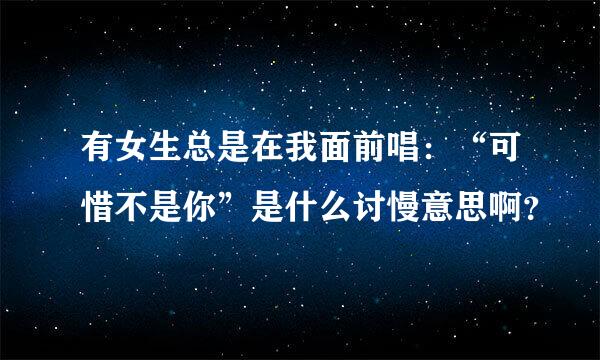 有女生总是在我面前唱：“可惜不是你”是什么讨慢意思啊？